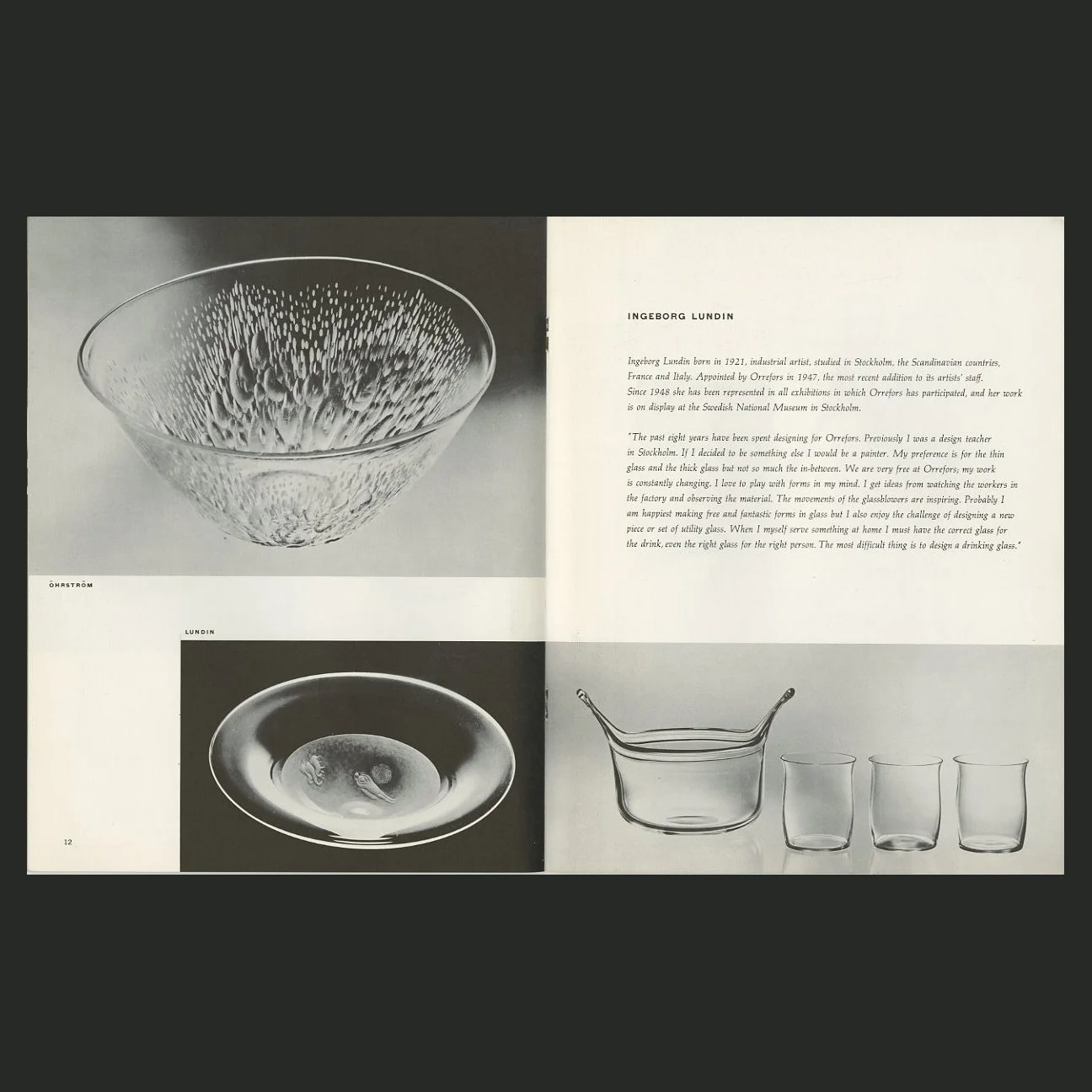 ÖHRSTRÖM

LUNDIN

12

INGEBORG LUNDIN

Ingeborg Lundin born in 1921, industrial artist, studied in Stockholm, the Scandinavian countries, France and Italy. Appointed by Orrefors in 1947, the most recent addition to its artists' staff. Since 1948 she has been represented in all exhibitions in which Orrefors has participated, and her work is on display at the Swedish National Museum in Stockholm.

"The past eight years have been spent designing for Orrefors. Previously I was a design teacher in Stockholm. If I decided to be something else I would be a painter. My preference is for the thin glass and the thick glass but not so much the in-between. We are very free at Orrefors; my work is constantly changing. I love to play with forms in my mind. I get ideas from watching the workers in the factory and observing the material. The movements of the glassblowers are inspiring. Probably I am happiest making free and fantastic forms in glass but I also enjoy the challenge of designing a new piece or set of utility glass. When I myself serve something at home I must have the correct glass for the drink, even the right glass for the right person. The most difficult thing is to design a drinking glass."